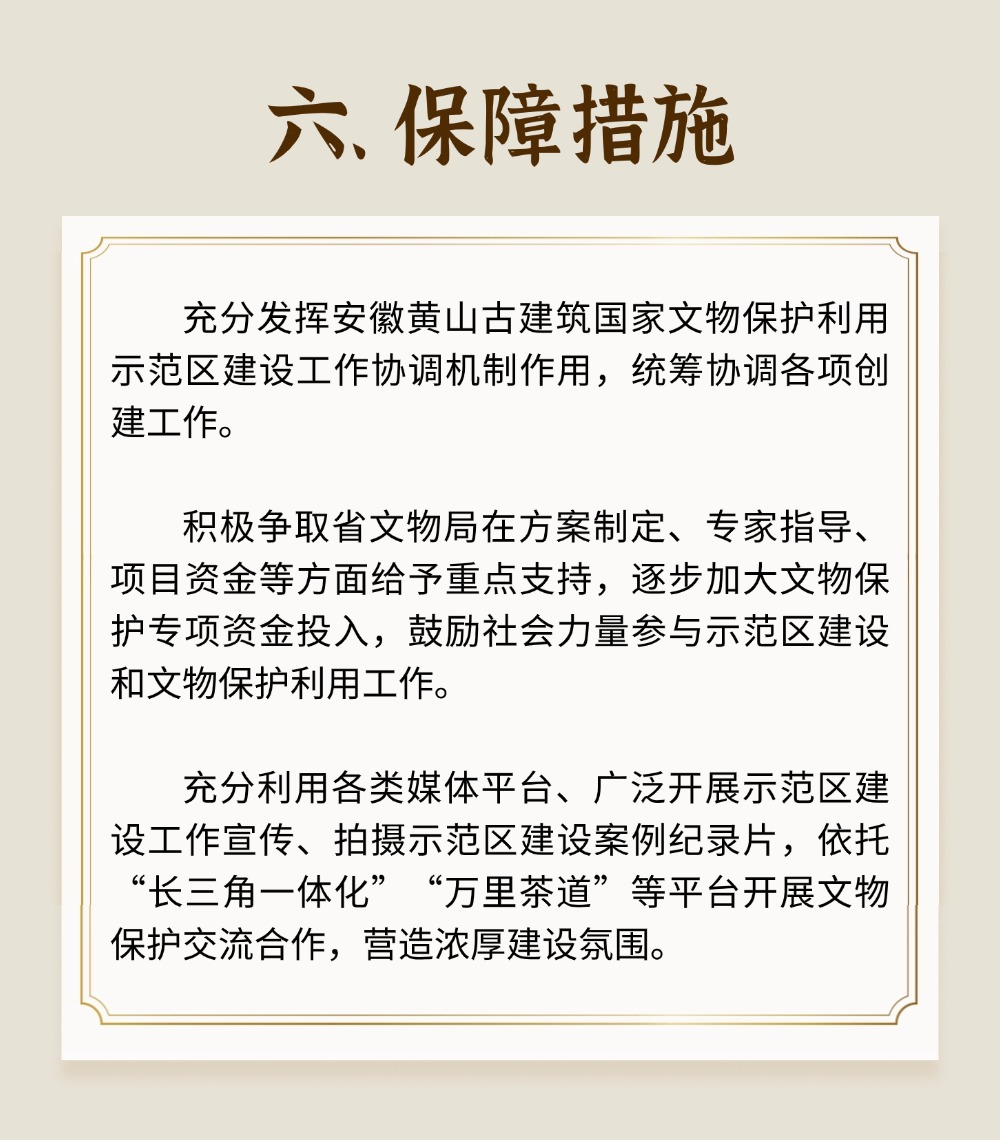 六、保障措施

充分发挥安徽黄山古建筑国家文物保护利用示范区建设工作协调机制作用，统筹协调各项创建工作。

积极争取省文物局在方案制定、专家指导、项目资金等方面给予重点支持，逐步加大文物保护专项资金投入，鼓励社会力量参与示范区建设和文物保护利用工作。

充分利用各类媒体平台、广泛开展示范区建设工作宣传、拍摄示范区建设案例纪录片，依托“长三角一体化”“万里茶道”等平台开展文物保护交流合作，营造浓厚建设氛围。